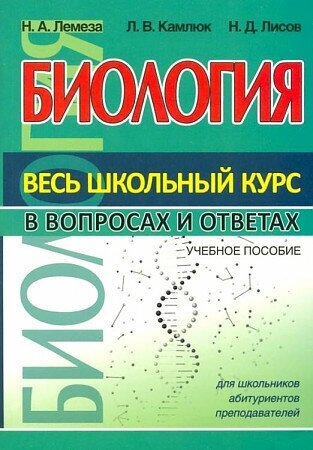 Н. А. Лемеза Л. В. Камлюк Н. Д. Лисов

БИОЛОГИЯ

БИОЛОГИЯ

ВЕСЬ ШКОЛЬНЫЙ КУРС

В ВОПРОСАХ И ОТВЕТАХ

УЧЕБНОЕ ПОСОБИЕ

для школьников
абитуриентов
преподавателей